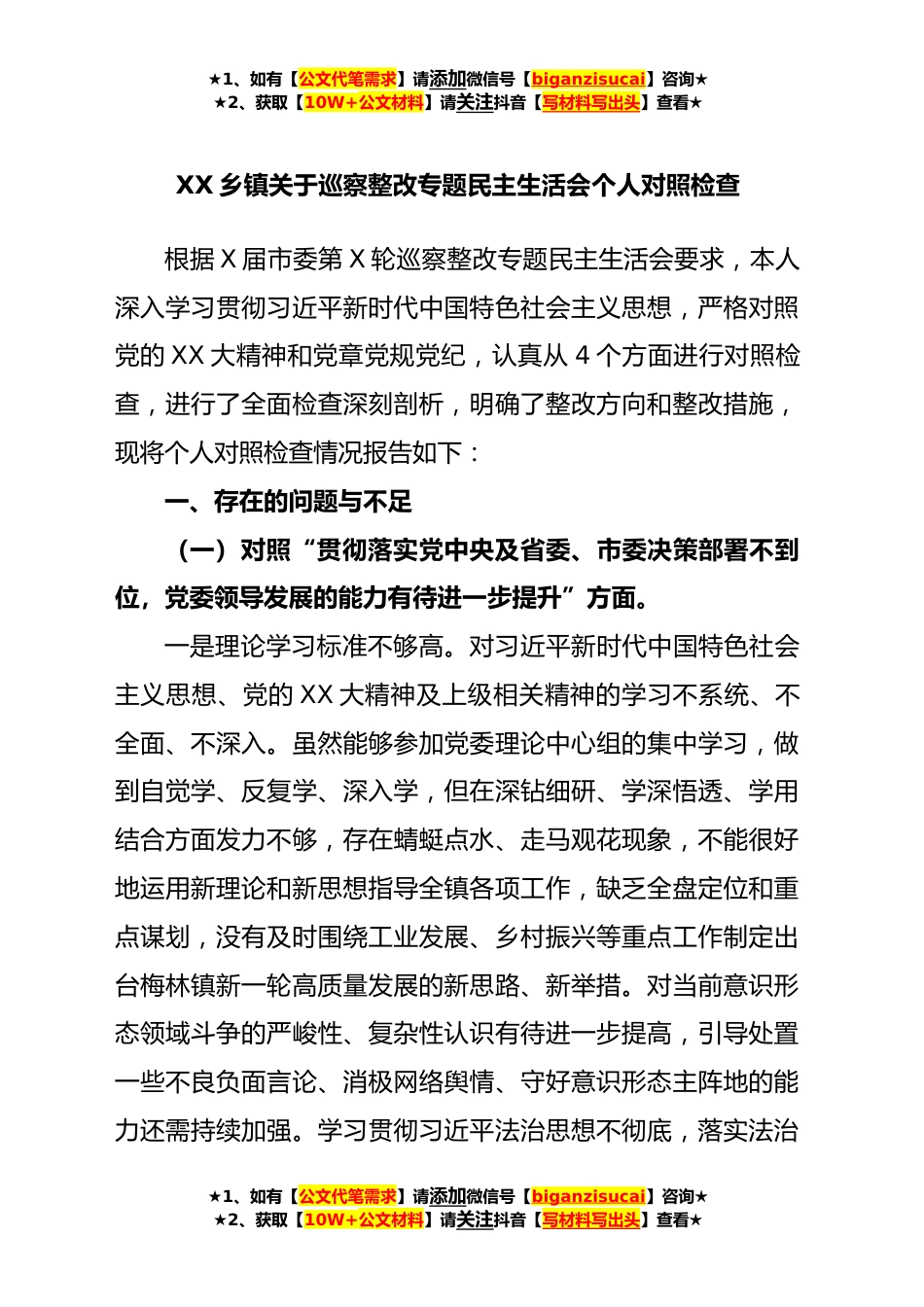 ★1、如有【公文代笔需求】请添加微信号【biganzisucai】咨询★
★2、获取【10W+公文材料】请关注抖音【写材料写出头】查看★

XX 乡镇关于巡察整改专题民主生活会个人对照检查

根据 X 届市委第 X 轮巡察整改专题民主生活会要求，本人深入学习贯彻习近平新时代中国特色社会主义思想，严格对照党的 XX 大精神和党章党规党纪，认真从 4 个方面进行对照检查，进行了全面检查深刻剖析，明确了整改方向和整改措施，现将个人对照检查情况报告如下：

一、存在的问题与不足

（一）对照“贯彻落实党中央及省委、市委决策部署不到位，党委领导发展的能力有待进一步提升”方面。

一是理论学习标准不够高。对习近平新时代中国特色社会主义思想、党的 XX 大精神及上级相关精神的学习不系统、不全面、不深入。虽然能够参加党委理论中心组的集中学习，做到自觉学、反复学、深入学，但在深钻细研、学深悟透、学用结合方面发力不够，存在蜻蜓点水、走马观花现象，不能很好地运用新理论和新思想指导全镇各项工作，缺乏全盘定位和重点谋划，没有及时围绕工业发展、乡村振兴等重点工作制定出台梅林镇新一轮高质量发展的新思路、新举措。对当前意识形态领域斗争的严峻性、复杂性认识有待进一步提高，引导处置一些不良负面言论、消极网络舆情、守好意识形态主阵地的能力还需持续加强。学习贯彻习近平法治思想不彻底，落实法治

★1、如有【公文代笔需求】请添加微信号【biganzisucai】咨询★
★2、获取【10W+公文材料】请关注抖音【写材料写出头】查看★